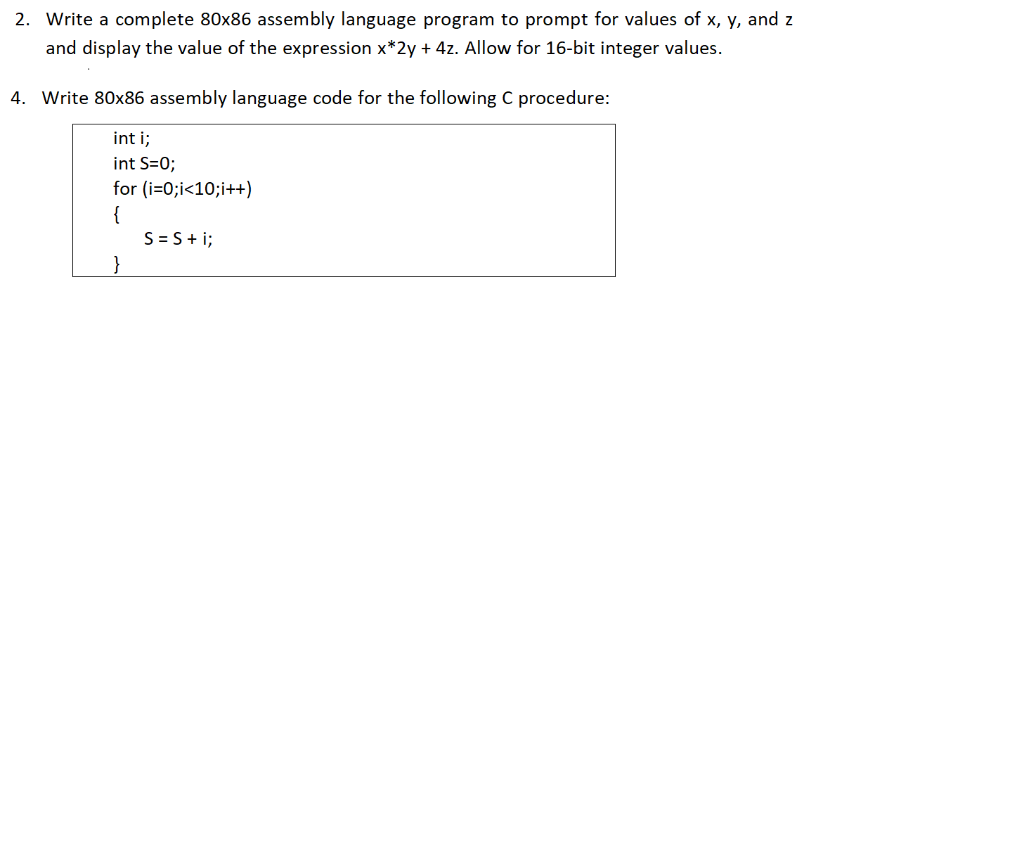 2. Write a complete 80x86 assembly language program to prompt for values of x, y, and z and display the value of the expression x*2y + 4z. Allow for 16-bit integer values.

4. Write 80x86 assembly language code for the following C procedure:

int i;
int S=0;
for (i=0;i<10;i++)
{
S = S + i;
}